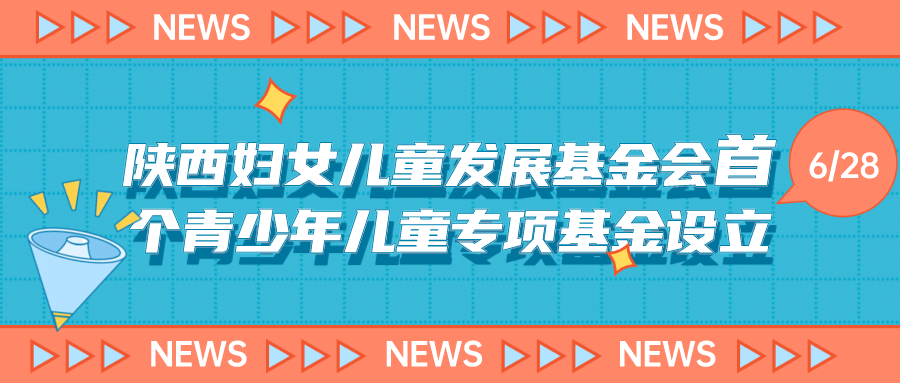 NEWS NEWS NEWS

陕西妇女儿童发展基金会首个青少年儿童专项基金设立

6/28

NEWS NEWS NEWS